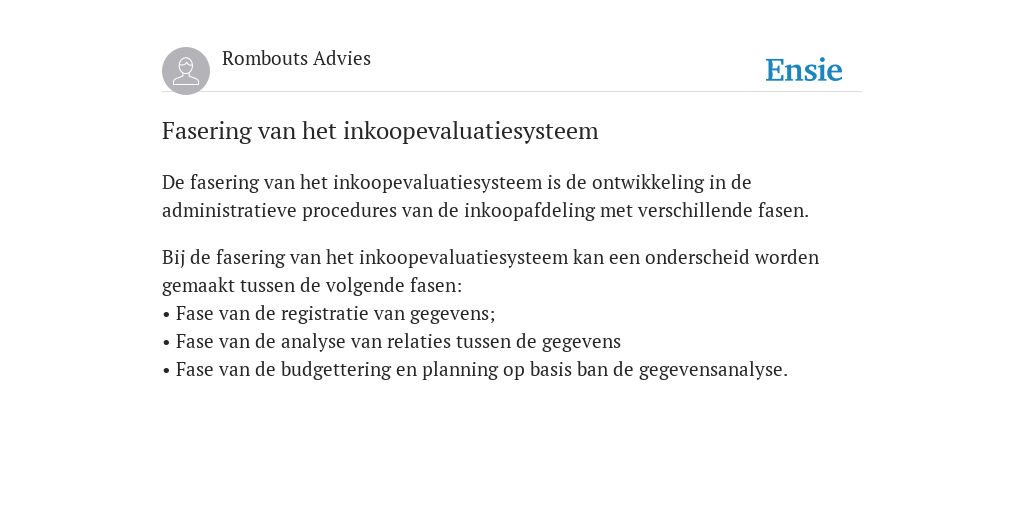 Rombouts Advies

Ensie

Fasering van het inkoopevaluatiesysteem

De fasering van het inkoopevaluatiesysteem is de ontwikkeling in de administratieve procedures van de inkoopafdeling met verschillende fasen.

Bij de fasering van het inkoopevaluatiesysteem kan een onderscheid worden gemaakt tussen de volgende fasen:
• Fase van de registratie van gegevens;
• Fase van de analyse van relaties tussen de gegevens
• Fase van de budgettering en planning op basis ban de gegevensanalyse.